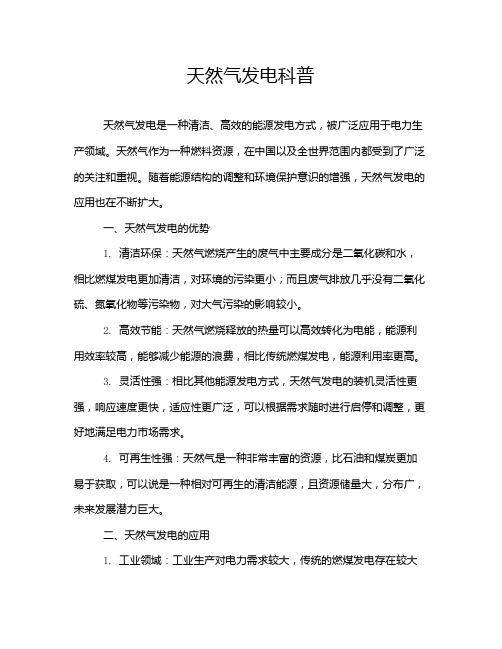 天然气发电科普

天然气发电是一种清洁、高效的能源发电方式，被广泛应用于电力生产领域。天然气作为一种燃料资源，在中国以及全世界范围内都受到了广泛的关注和重视。随着能源结构的调整和环境保护意识的增强，天然气发电的应用也在不断扩大。

一、天然气发电的优势

1. 清洁环保：天然气燃烧产生的废气中主要成分是二氧化碳和水，相比燃煤发电更加清洁，对环境的污染更小；而且废气排放几乎没有二氧化硫、氮氧化物等污染物，对大气污染的影响较小。

2. 高效节能：天然气燃烧释放的热量可以高效转化为电能，能源利用效率较高，能够减少能源的浪费，相比传统燃煤发电，能源利用率更高。

3. 灵活性强：相比其他能源发电方式，天然气发电的装机灵活性更强，响应速度更快，适应性更广泛，可以根据需求随时进行启停和调整，更好地满足电力市场需求。

4. 可再生性强：天然气是一种非常丰富的资源，比石油和煤炭更加易于获取，可以说是一种相对可再生的清洁能源，且资源储量大，分布广，未来发展潜力巨大。

二、天然气发电的应用

1. 工业领域：工业生产对电力需求较大，传统的燃煤发电存在较大